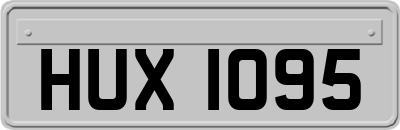 HUX 1095